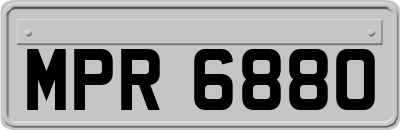 MPR 6880